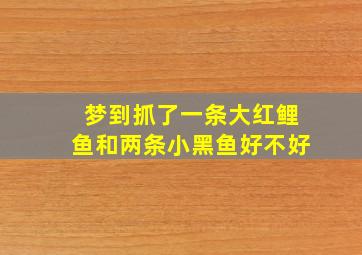 梦到抓了一条大红鲤鱼和两条小黑鱼好不好